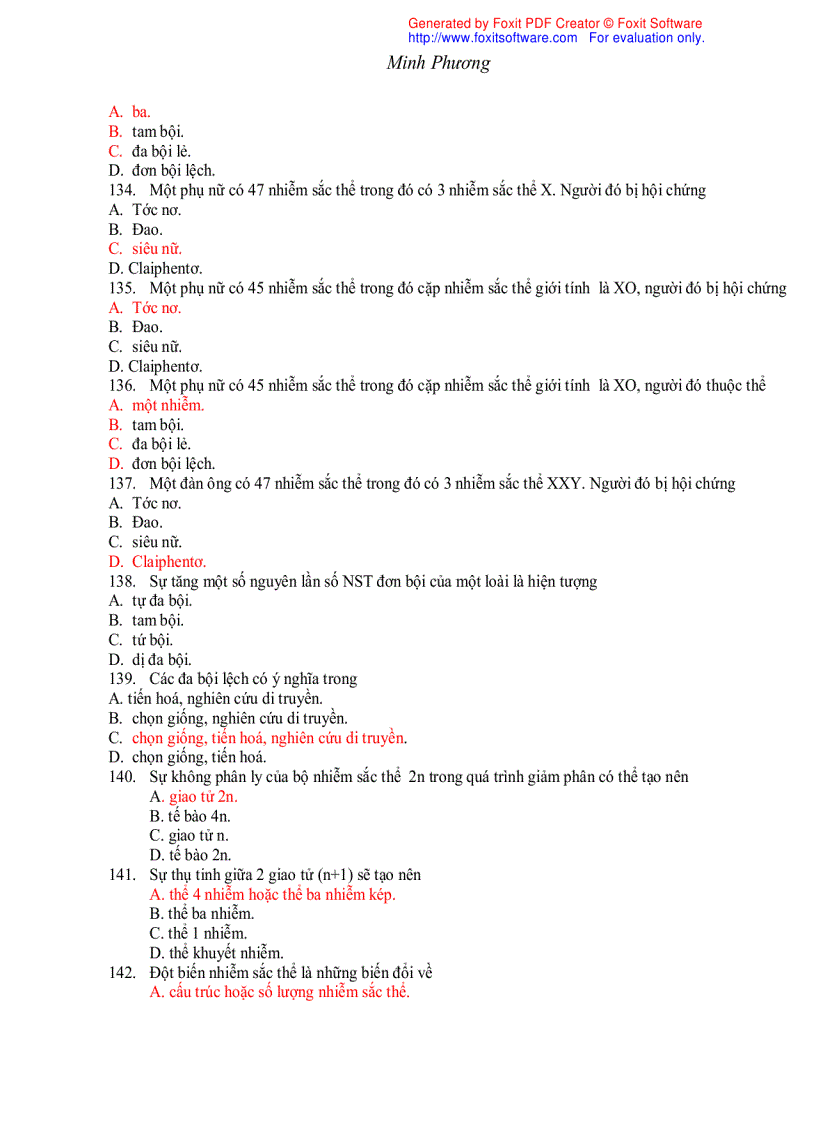 Generated by Foxit PDF Creator © Foxit Software
http://www.foxitsoftware.com For evaluation only.

Minh Phương

A. ba.
B. tam bội.
C. đa bội lẻ.
D. đơn bội lệch.
134. Một phụ nữ có 47 nhiễm sắc thể trong đó có 3 nhiễm sắc thể X. Người đó bị hội chứng
A. Tớc nơ.
B. Đao.
C. siêu nữ.
D. Claiphentơ.
135. Một phụ nữ có 45 nhiễm sắc thể trong đó cặp nhiễm sắc thể giới tính là XO, người đó bị hội chứng
A. Tớc nơ.
B. Đao.
C. siêu nữ.
D. Claiphentơ.
136. Một phụ nữ có 45 nhiễm sắc thể trong đó cặp nhiễm sắc thể giới tính là XO, người đó thuộc thể
A. một nhiễm.
B. tam bội.
C. đa bội lẻ.
D. đơn bội lệch.
137. Một đàn ông có 47 nhiễm sắc thể trong đó có 3 nhiễm sắc thể XXY. Người đó bị hội chứng
A. Tớc nơ.
B. Đao.
C. siêu nữ.
D. Claiphentơ.
138. Sự tăng một số nguyên lần số NST đơn bội của một loài là hiện tượng
A. tự đa bội.
B. tam bội.
C. tứ bội.
D. dị đa bội.
139. Các đa bội lệch có ý nghĩa trong
A. tiến hoá, nghiên cứu di truyền.
B. chọn giống, nghiên cứu di truyền.
C. chọn giống, tiến hoá, nghiên cứu di truyền.
D. chọn giống, tiến hoá.
140. Sự không phân ly của bộ nhiễm sắc thể 2n trong quá trình giảm phân có thể tạo nên
A. giao tử 2n.
B. tế bào 4n.
C. giao tử n.
D. tế bào 2n.
141. Sự thụ tinh giữa 2 giao tử (n+1) sẽ tạo nên
A. thể 4 nhiễm hoặc thể ba nhiễm kép.
B. thể ba nhiễm.
C. thể 1 nhiễm.
D. thể khuyết nhiễm.
142. Đột biến nhiễm sắc thể là những biến đổi về
A. cấu trúc hoặc số lượng nhiễm sắc thể.